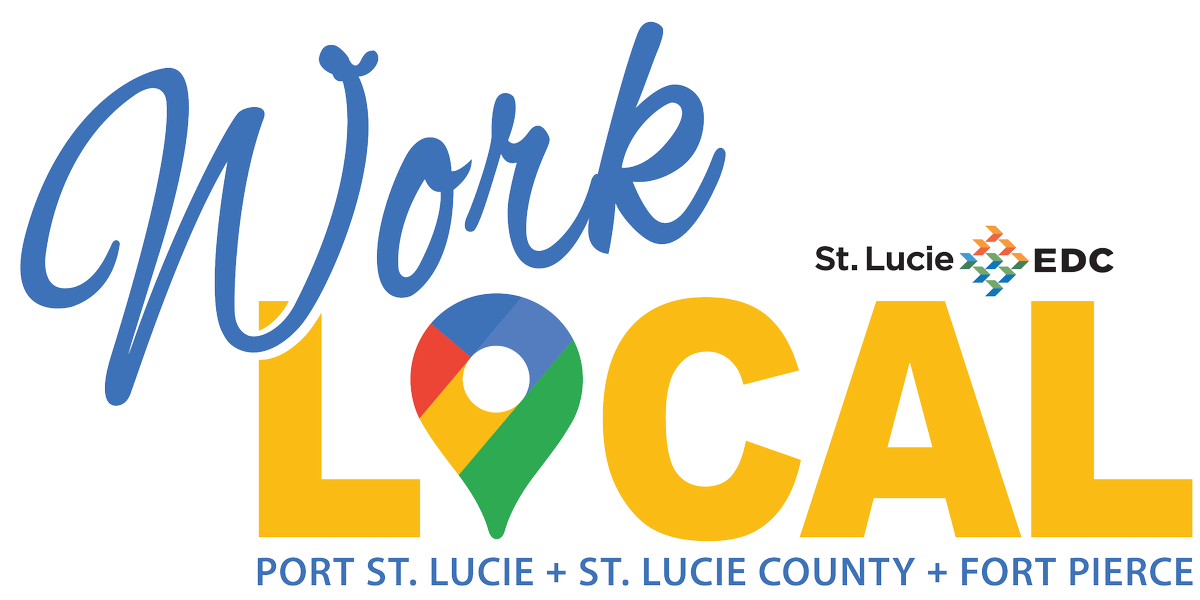 Work
St. Lucie EDC
LOCAL
PORT ST. LUCIE + ST. LUCIE COUNTY + FORT PIERCE